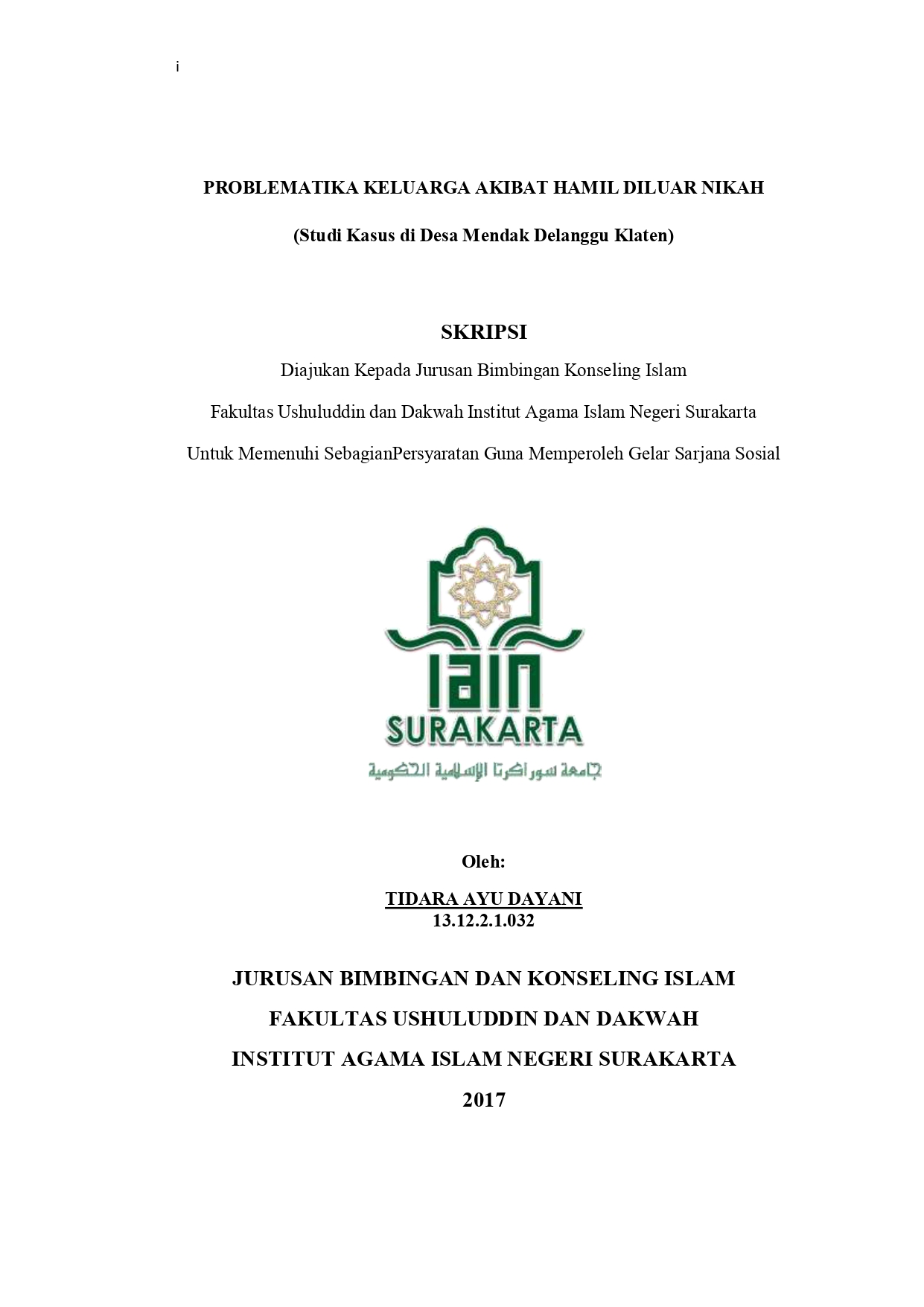 i

PROBLEMATIKA KELUARGA AKIBAT HAMIL DILUAR NIKAH

(Studi Kasus di Desa Mendak Delanggu Klaten)

SKRIPSI

Diajukan Kepada Jurusan Bimbingan Konseling Islam

Fakultas Ushuluddin dan Dakwah Institut Agama Islam Negeri Surakarta

Untuk Memenuhi SebagianPersyaratan Guna Memperoleh Gelar Sarjana Sosial

IAIN
SURAKARTA
جامعة سوراكرتا الإسلامية الحكومية

Oleh:

TIDARA AYU DAYANI
13.12.2.1.032

JURUSAN BIMBINGAN DAN KONSELING ISLAM

FAKULTAS USHULUDDIN DAN DAKWAH

INSTITUT AGAMA ISLAM NEGERI SURAKARTA

2017